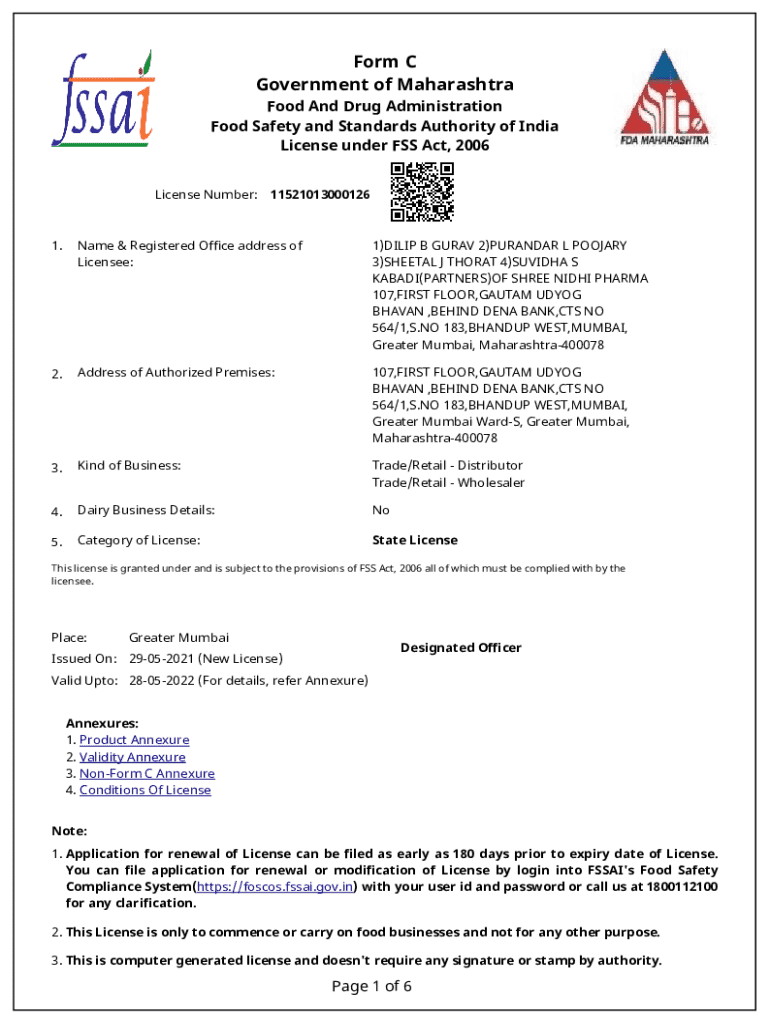 fssai

Form C
Government of Maharashtra
Food And Drug Administration
Food Safety and Standards Authority of India
License under FSS Act, 2006

FDA MAHARASHTRA

License Number: 11521013000126

1. Name & Registered Office address of Licensee: 1)DILIP B GURAV 2)PURANDAR L POOJARY 3)SHEETAL J THORAT 4)SUVIDHA S KABADI(PARTNERS)OF SHREE NIDHI PHARMA 107,FIRST FLOOR,GAUTAM UDYOG BHAVAN ,BEHIND DENA BANK,CTS NO 564/1,S.NO 183,BHANDUP WEST,MUMBAI, Greater Mumbai, Maharashtra-400078

2. Address of Authorized Premises: 107,FIRST FLOOR,GAUTAM UDYOG BHAVAN ,BEHIND DENA BANK,CTS NO 564/1,S.NO 183,BHANDUP WEST,MUMBAI, Greater Mumbai Ward-S, Greater Mumbai, Maharashtra-400078

3. Kind of Business: Trade/Retail - Distributor
Trade/Retail - Wholesaler

4. Dairy Business Details: No

5. Category of License: State License

This license is granted under and is subject to the provisions of FSS Act, 2006 all of which must be complied with by the licensee.

Place: Greater Mumbai
Issued On: 29-05-2021 (New License)
Valid Upto: 28-05-2022 (For details, refer Annexure)

Designated Officer

Annexures:
1. Product Annexure
2. Validity Annexure
3. Non-Form C Annexure
4. Conditions Of License

Note:
1. Application for renewal of License can be filed as early as 180 days prior to expiry date of License. You can file application for renewal or modification of License by login into FSSAI's Food Safety Compliance System(https://foscos.fssai.gov.in) with your user id and password or call us at 1800112100 for any clarification.

2. This License is only to commence or carry on food businesses and not for any other purpose.

3. This is computer generated license and doesn't require any signature or stamp by authority.

Page 1 of 6